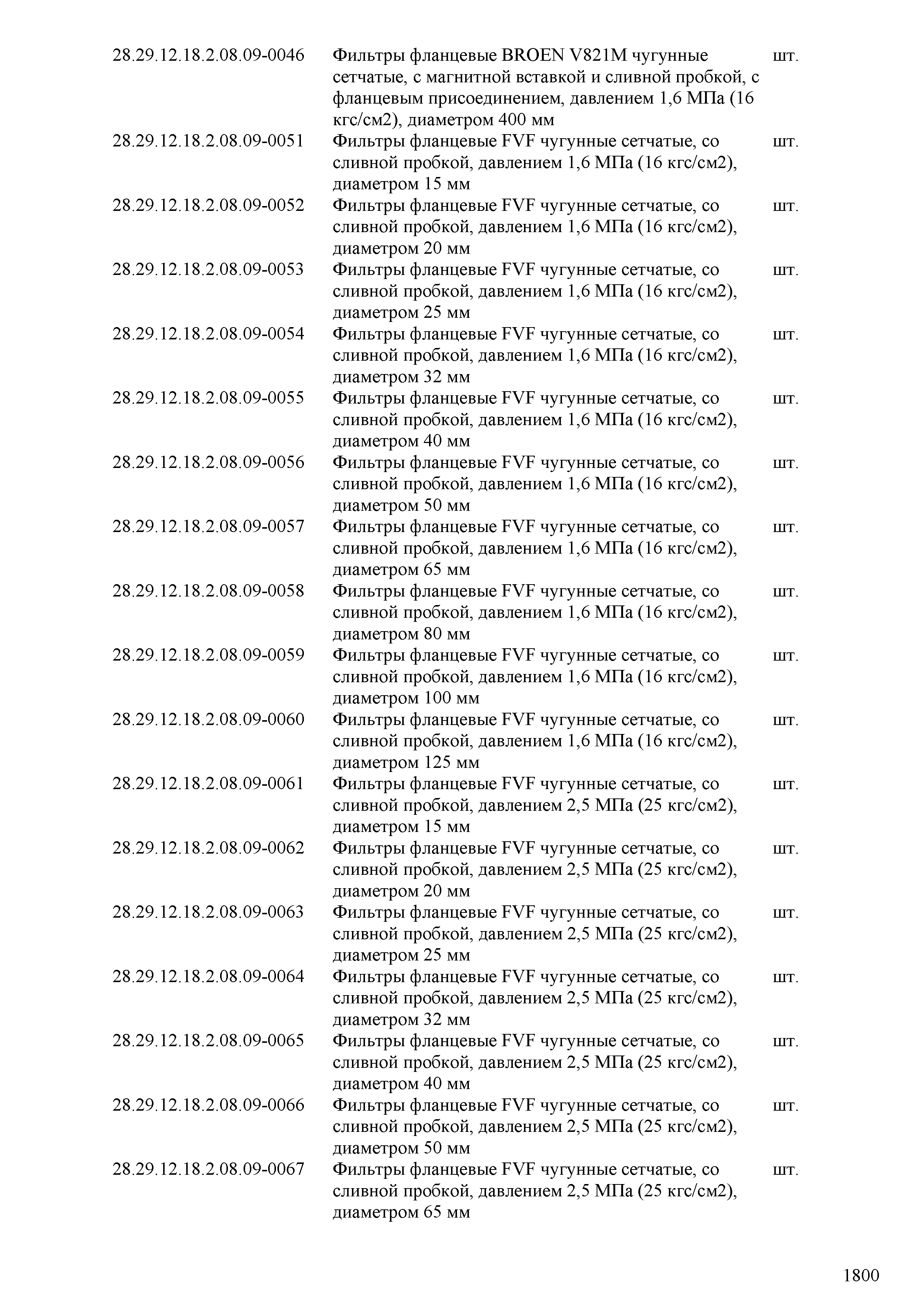 | | | |
|---|---|---|
| 28.29.12.18.2.08.09-0046 | Фильтры фланцевые BROEN V821M чугунные сетчатые, с магнитной вставкой и сливной пробкой, с фланцевым присоединением, давлением 1,6 МПа (16 кгс/см2), диаметром 400 мм | шт. |
| 28.29.12.18.2.08.09-0051 | Фильтры фланцевые FVF чугунные сетчатые, со сливной пробкой, давлением 1,6 МПа (16 кгс/см2), диаметром 15 мм | шт. |
| 28.29.12.18.2.08.09-0052 | Фильтры фланцевые FVF чугунные сетчатые, со сливной пробкой, давлением 1,6 МПа (16 кгс/см2), диаметром 20 мм | шт. |
| 28.29.12.18.2.08.09-0053 | Фильтры фланцевые FVF чугунные сетчатые, со сливной пробкой, давлением 1,6 МПа (16 кгс/см2), диаметром 25 мм | шт. |
| 28.29.12.18.2.08.09-0054 | Фильтры фланцевые FVF чугунные сетчатые, со сливной пробкой, давлением 1,6 МПа (16 кгс/см2), диаметром 32 мм | шт. |
| 28.29.12.18.2.08.09-0055 | Фильтры фланцевые FVF чугунные сетчатые, со сливной пробкой, давлением 1,6 МПа (16 кгс/см2), диаметром 40 мм | шт. |
| 28.29.12.18.2.08.09-0056 | Фильтры фланцевые FVF чугунные сетчатые, со сливной пробкой, давлением 1,6 МПа (16 кгс/см2), диаметром 50 мм | шт. |
| 28.29.12.18.2.08.09-0057 | Фильтры фланцевые FVF чугунные сетчатые, со сливной пробкой, давлением 1,6 МПа (16 кгс/см2), диаметром 65 мм | шт. |
| 28.29.12.18.2.08.09-0058 | Фильтры фланцевые FVF чугунные сетчатые, со сливной пробкой, давлением 1,6 МПа (16 кгс/см2), диаметром 80 мм | шт. |
| 28.29.12.18.2.08.09-0059 | Фильтры фланцевые FVF чугунные сетчатые, со сливной пробкой, давлением 1,6 МПа (16 кгс/см2), диаметром 100 мм | шт. |
| 28.29.12.18.2.08.09-0060 | Фильтры фланцевые FVF чугунные сетчатые, со сливной пробкой, давлением 1,6 МПа (16 кгс/см2), диаметром 125 мм | шт. |
| 28.29.12.18.2.08.09-0061 | Фильтры фланцевые FVF чугунные сетчатые, со сливной пробкой, давлением 2,5 МПа (25 кгс/см2), диаметром 15 мм | шт. |
| 28.29.12.18.2.08.09-0062 | Фильтры фланцевые FVF чугунные сетчатые, со сливной пробкой, давлением 2,5 МПа (25 кгс/см2), диаметром 20 мм | шт. |
| 28.29.12.18.2.08.09-0063 | Фильтры фланцевые FVF чугунные сетчатые, со сливной пробкой, давлением 2,5 МПа (25 кгс/см2), диаметром 25 мм | шт. |
| 28.29.12.18.2.08.09-0064 | Фильтры фланцевые FVF чугунные сетчатые, со сливной пробкой, давлением 2,5 МПа (25 кгс/см2), диаметром 32 мм | шт. |
| 28.29.12.18.2.08.09-0065 | Фильтры фланцевые FVF чугунные сетчатые, со сливной пробкой, давлением 2,5 МПа (25 кгс/см2), диаметром 40 мм | шт. |
| 28.29.12.18.2.08.09-0066 | Фильтры фланцевые FVF чугунные сетчатые, со сливной пробкой, давлением 2,5 МПа (25 кгс/см2), диаметром 50 мм | шт. |
| 28.29.12.18.2.08.09-0067 | Фильтры фланцевые FVF чугунные сетчатые, со сливной пробкой, давлением 2,5 МПа (25 кгс/см2), диаметром 65 мм | шт. |

1800